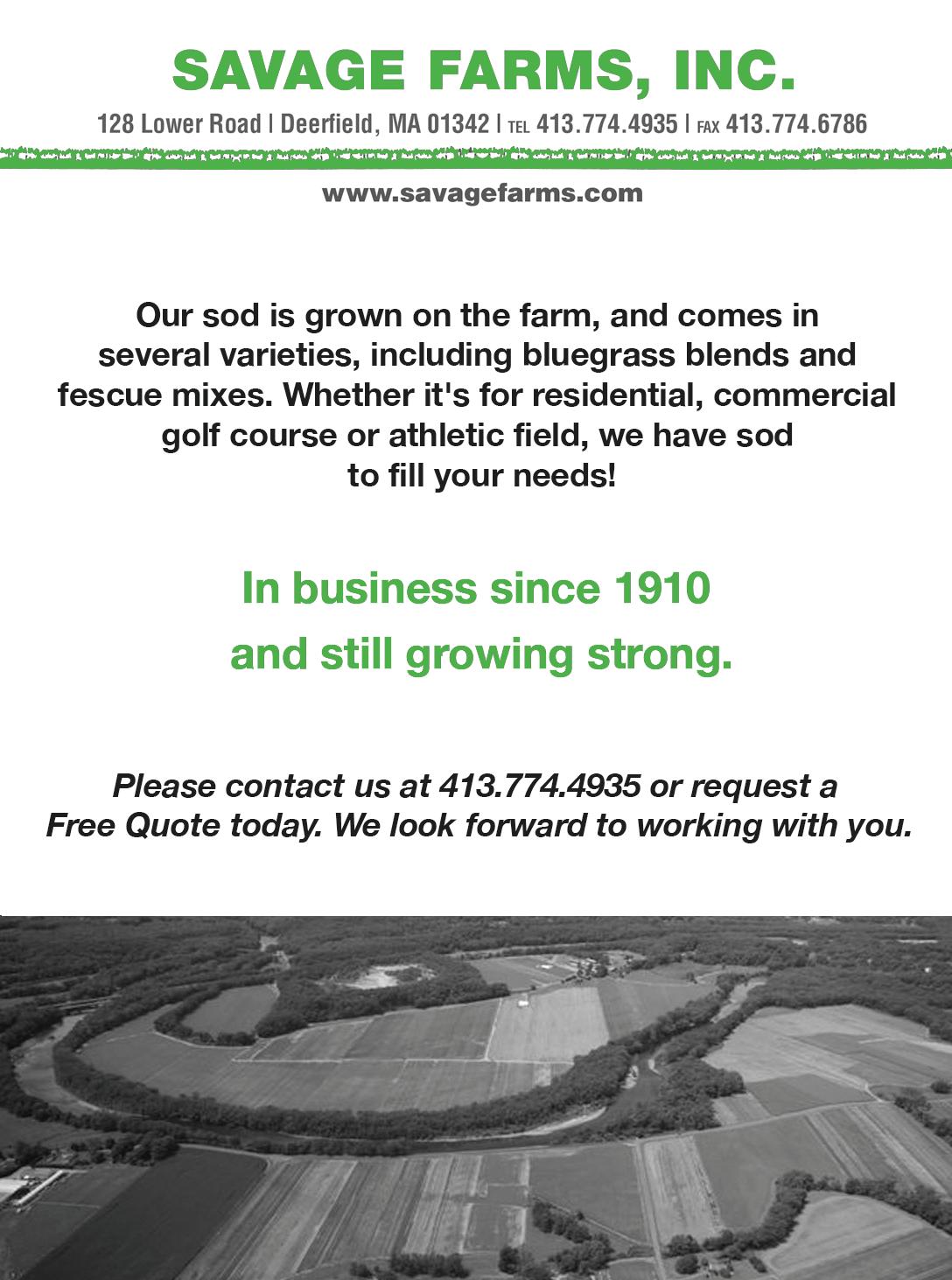 SAVAGE FARMS, INC.

128 Lower Road | Deerfield, MA 01342 | TEL 413.774.4935 | FAX 413.774.6786

www.savagefarms.com

Our sod is grown on the farm, and comes in several varieties, including bluegrass blends and fescue mixes. Whether it's for residential, commercial golf course or athletic field, we have sod to fill your needs!

In business since 1910 and still growing strong.

Please contact us at 413.774.4935 or request a Free Quote today. We look forward to working with you.